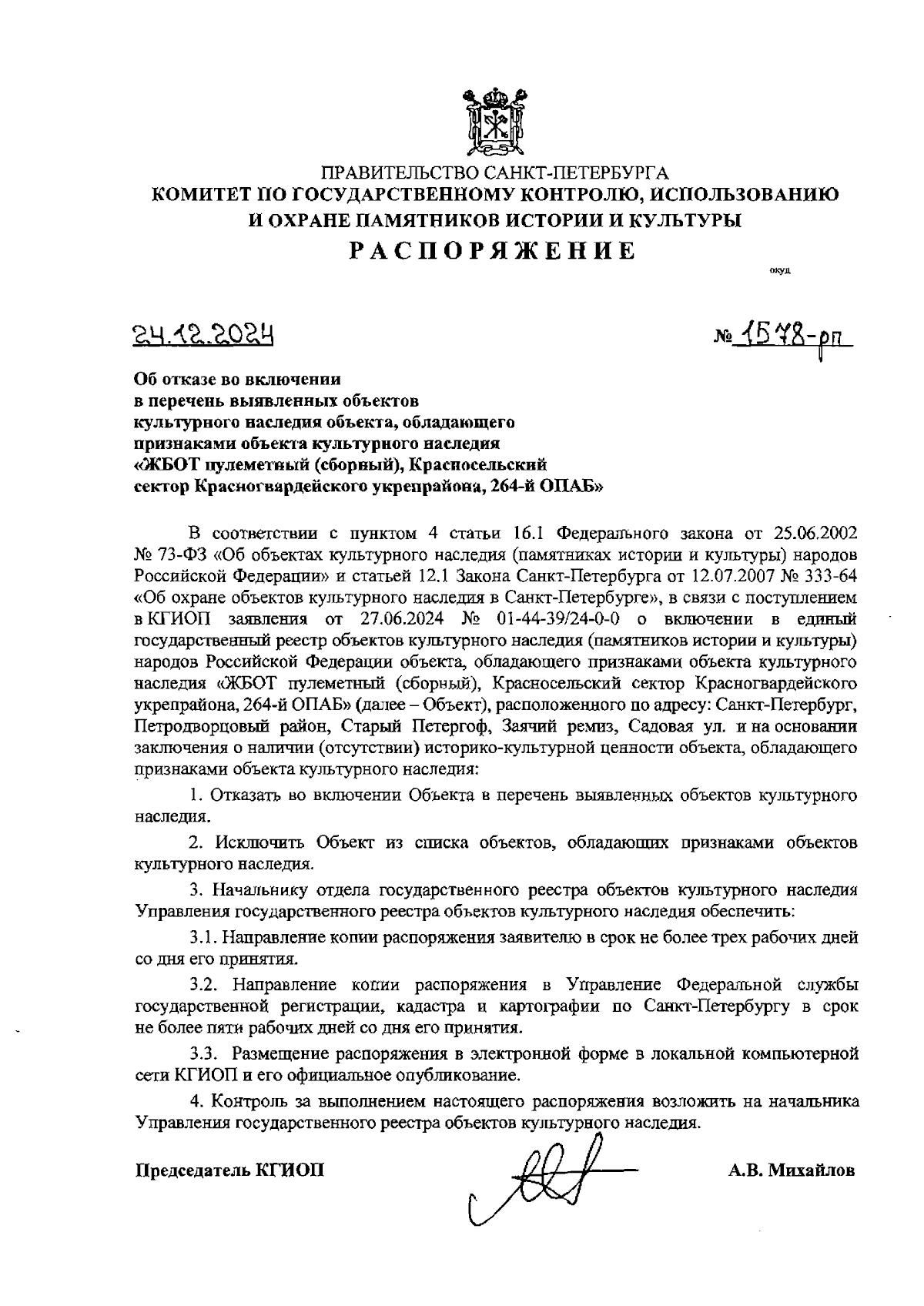 ПРАВИТЕЛЬСТВО САНКТ-ПЕТЕРБУРГА
КОМИТЕТ ПО ГОСУДАРСТВЕННОМУ КОНТРОЛЮ, ИСПОЛЬЗОВАНИЮ И ОХРАНЕ ПАМЯТНИКОВ ИСТОРИИ И КУЛЬТУРЫ
РАСПОРЯЖЕНИЕ

окуд

24.12.2024 № 1578-рп

Об отказе во включении в перечень выявленных объектов культурного наследия объекта, обладающего признаками объекта культурного наследия «ЖБОТ пулеметный (сборный), Красносельский сектор Красногвардейского укрепрайона, 264-й ОПАБ»

В соответствии с пунктом 4 статьи 16.1 Федерального закона от 25.06.2002 № 73-ФЗ «Об объектах культурного наследия (памятниках истории и культуры) народов Российской Федерации» и статьей 12.1 Закона Санкт-Петербурга от 12.07.2007 № 333-64 «Об охране объектов культурного наследия в Санкт-Петербурге», в связи с поступлением в КГИОП заявления от 27.06.2024 № 01-44-39/24-0-0 о включении в единый государственный реестр объектов культурного наследия (памятников истории и культуры) народов Российской Федерации объекта, обладающего признаками объекта культурного наследия «ЖБОТ пулеметный (сборный), Красносельский сектор Красногвардейского укрепрайона, 264-й ОПАБ» (далее – Объект), расположенного по адресу: Санкт-Петербург, Петродворцовый район, Старый Петергоф, Заячий ремиз, Садовая ул. и на основании заключения о наличии (отсутствии) историко-культурной ценности объекта, обладающего признаками объекта культурного наследия:

1. Отказать во включении Объекта в перечень выявленных объектов культурного наследия.

2. Исключить Объект из списка объектов, обладающих признаками объектов культурного наследия.

3. Начальнику отдела государственного реестра объектов культурного наследия Управления государственного реестра объектов культурного наследия обеспечить:

3.1. Направление копии распоряжения заявителю в срок не более трех рабочих дней со дня его принятия.

3.2. Направление копии распоряжения в Управление Федеральной службы государственной регистрации, кадастра и картографии по Санкт-Петербургу в срок не более пяти рабочих дней со дня его принятия.

3.3. Размещение распоряжения в электронной форме в локальной компьютерной сети КГИОП и его официальное опубликование.

4. Контроль за выполнением настоящего распоряжения возложить на начальника Управления государственного реестра объектов культурного наследия.

Председатель КГИОП А.В. Михайлов